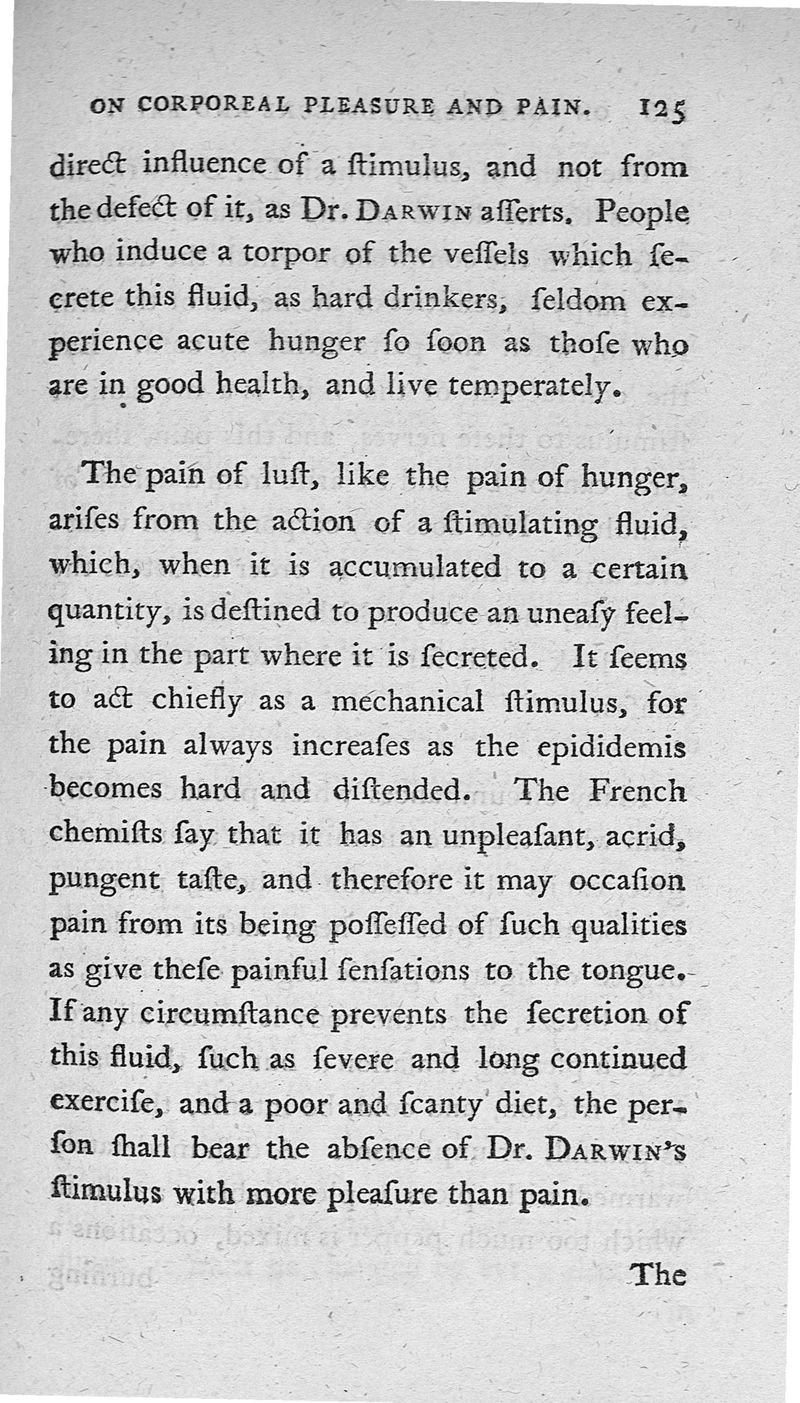 ON CORPOREAL PLEASURE AND PAIN. 125

direct influence of a ſtimulus, and not from the defect of it, as Dr. DARWIN aſſerts. People who induce a torpor of the veſſels which ſecrete this fluid, as hard drinkers, ſeldom experience acute hunger ſo ſoon as thoſe who are in good health, and live temperately.

The pain of luſt, like the pain of hunger, ariſes from the action of a ſtimulating fluid, which, when it is accumulated to a certain quantity, is deſtined to produce an uneaſy feeling in the part where it is ſecreted. It ſeems to act chiefly as a mechanical ſtimulus, for the pain always increaſes as the epididemis becomes hard and diſtended. The French chemiſts ſay that it has an unpleaſant, acrid, pungent taſte, and therefore it may occaſion pain from its being poſſeſſed of ſuch qualities as give theſe painful ſenſations to the tongue. If any circumſtance prevents the ſecretion of this fluid, ſuch as ſevere and long continued exerciſe, and a poor and ſcanty diet, the perſon ſhall bear the abſence of Dr. DARWIN's ſtimulus with more pleaſure than pain.

The